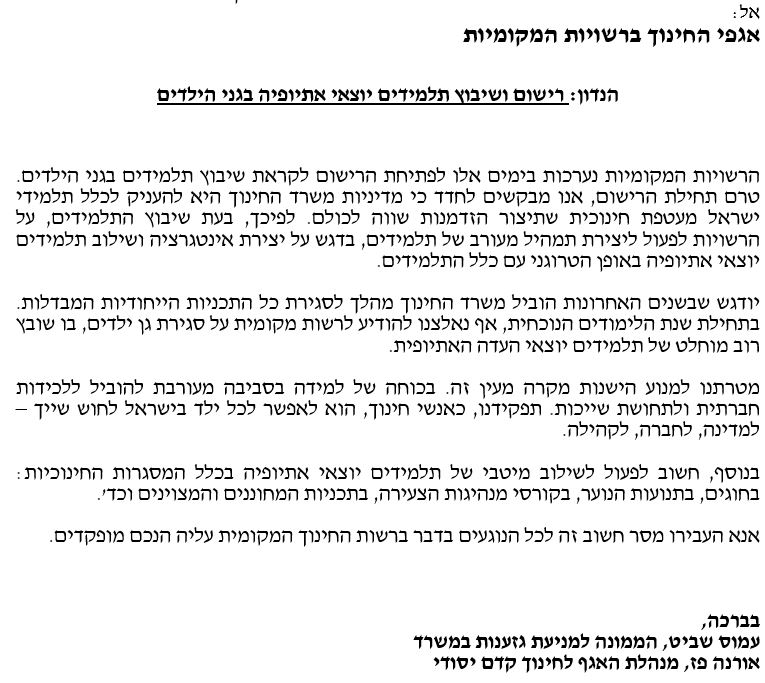 אל:
אגפי החינוך ברשויות המקומיות

הנדון: רישום ושיבוץ תלמידים יוצאי אתיופיה בגני הילדים

הרשויות המקומיות נערכות בימים אלו לפתיחת הרישום לקראת שיבוץ תלמידים בגני הילדים. טרם תחילת הרישום, אנו מבקשים לחדד כי מדיניות משרד החינוך היא להעניק לכלל תלמידי ישראל מעטפת חינוכית שתיצור הזדמנות שווה לכולם. לפיכך, בעת שיבוץ התלמידים, על הרשויות לפעול ליצירת תמהיל מעורב של תלמידים, בדגש על יצירת אינטגרציה ושילוב תלמידים יוצאי אתיופיה באופן הטרוגני עם כלל התלמידים.

יודגש שבשנים האחרונות הוביל משרד החינוך מהלך לסגירת כל התכניות הייחודיות המבדלות. בתחילת שנת הלימודים הנוכחית, אף נאלצנו להודיע לרשות מקומית על סגירת גן ילדים, בו שובץ רוב מוחלט של תלמידים יוצאי העדה האתיופית.

מטרתנו למנוע הישנות מקרה מעין זה. בכוחה של למידה בסביבה מעורבת להוביל ללכידות חברתית ולתחושת שייכות. תפקידנו, כאנשי חינוך, הוא לאפשר לכל ילד בישראל לחוש שייך – למדינה, לחברה, לקהילה.

בנוסף, חשוב לפעול לשילוב מיטבי של תלמידים יוצאי אתיופיה בכלל המסגרות החינוכיות: בחוגים, בתנועות הנוער, בקורסי מנהיגות הצעירה, בתכניות המחוננים והמצוינים וכד'.

אנא העבירו מסר חשוב זה לכל הנוגעים בדבר ברשות החינוך המקומית עליה הנכם מופקדים.

בברכה,
עמוס שביט, הממונה למניעת גזענות במשרד
אורנה פז, מנהלת האגף לחינוך קדם יסודי